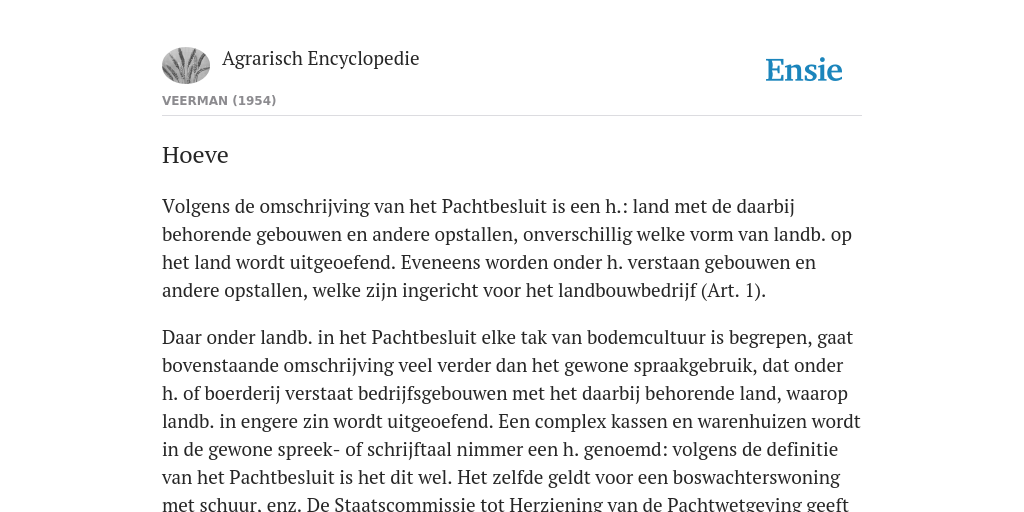 Agrarisch Encyclopedie

Ensie

VEERMAN (1954)

Hoeve

Volgens de omschrijving van het Pachtbesluit is een h.: land met de daarbij behorende gebouwen en andere opstallen, onverschillig welke vorm van landb. op het land wordt uitgeoefend. Eveneens worden onder h. verstaan gebouwen en andere opstallen, welke zijn ingericht voor het landbouwbedrijf (Art. 1).

Daar onder landb. in het Pachtbesluit elke tak van bodemcultuur is begrepen, gaat bovenstaande omschrijving veel verder dan het gewone spraakgebruik, dat onder h. of boerderij verstaat bedrijfsgebouwen met het daarbij behorende land, waarop landb. in engere zin wordt uitgeoefend. Een complex kassen en warenhuizen wordt in de gewone spreek- of schrijftaal nimmer een h. genoemd: volgens de definitie van het Pachtbesluit is het dit wel. Het zelfde geldt voor een boswachterswoning met schuur, enz. De Staatscommissie tot Herziening van de Pachtwetgeving geeft